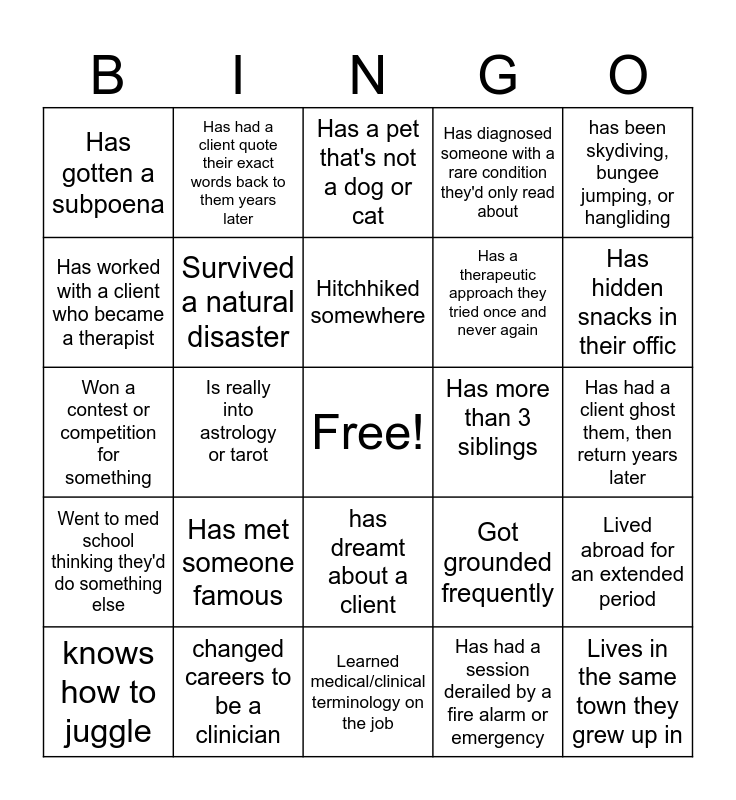 | B | I | N | G | O |
|---|---|---|---|---|
| Has gotten a subpoena | Has had a client quote their exact words back to them years later | Has a pet that's not a dog or cat | Has diagnosed someone with a rare condition they'd only read about | has been skydiving, bungee jumping, or hangliding |
| Has worked with a client who became a therapist | Survived a natural disaster | Hitchhiked somewhere | Has a therapeutic approach they tried once and never again | Has hidden snacks in their offic |
| Won a contest or competition for something | Is really into astrology or tarot | Free! | Has more than 3 siblings | Has had a client ghost them, then return years later |
| Went to med school thinking they'd do something else | Has met someone famous | has dreamt about a client | Got grounded frequently | Lived abroad for an extended period |
| knows how to juggle | changed careers to be a clinician | Learned medical/clinical terminology on the job | Has had a session derailed by a fire alarm or emergency | Lives in the same town they grew up in |